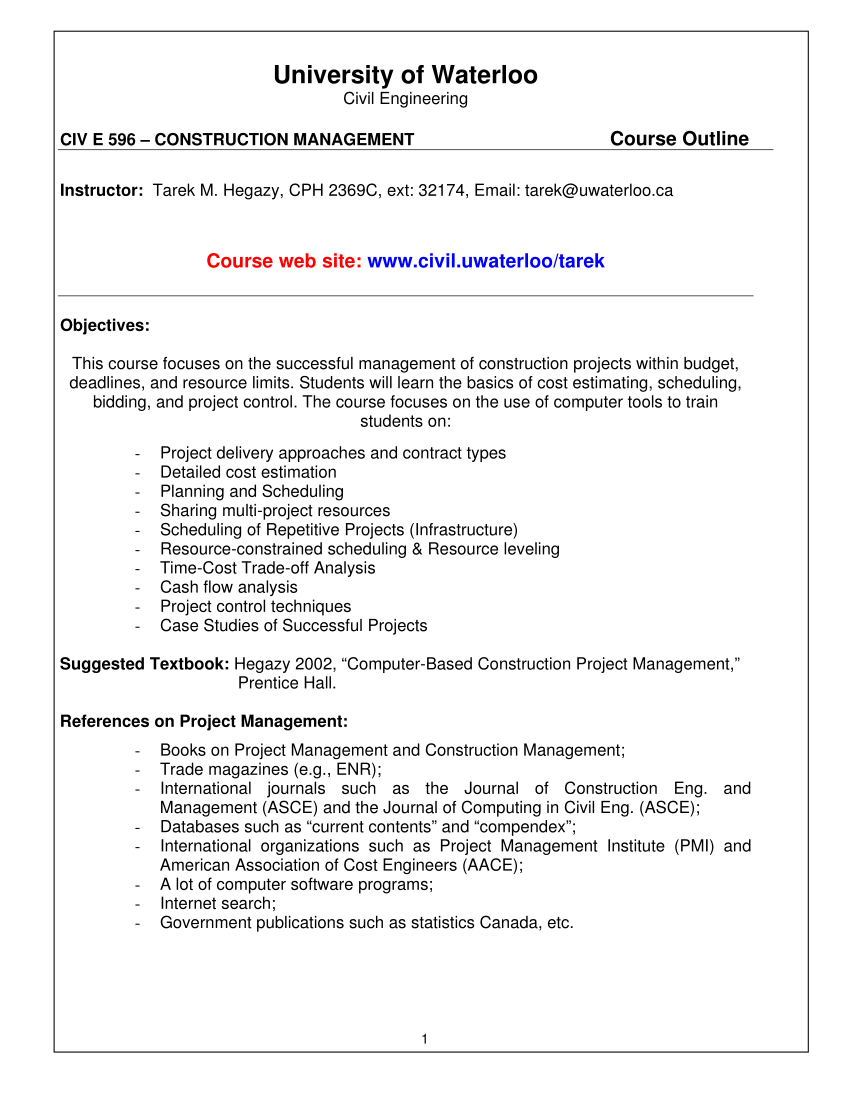 University of Waterloo
Civil Engineering

CIV E 596 – CONSTRUCTION MANAGEMENT Course Outline

Instructor: Tarek M. Hegazy, CPH 2369C, ext: 32174, Email: tarek@uwaterloo.ca

Course web site: www.civil.uwaterloo/tarek

Objectives:

This course focuses on the successful management of construction projects within budget, deadlines, and resource limits. Students will learn the basics of cost estimating, scheduling, bidding, and project control. The course focuses on the use of computer tools to train students on:

- Project delivery approaches and contract types
- Detailed cost estimation
- Planning and Scheduling
- Sharing multi-project resources
- Scheduling of Repetitive Projects (Infrastructure)
- Resource-constrained scheduling & Resource leveling
- Time-Cost Trade-off Analysis
- Cash flow analysis
- Project control techniques
- Case Studies of Successful Projects

Suggested Textbook: Hegazy 2002, “Computer-Based Construction Project Management,” Prentice Hall.

References on Project Management:

- Books on Project Management and Construction Management;
- Trade magazines (e.g., ENR);
- International journals such as the Journal of Construction Eng. and Management (ASCE) and the Journal of Computing in Civil Eng. (ASCE);
- Databases such as “current contents” and “compendex”;
- International organizations such as Project Management Institute (PMI) and American Association of Cost Engineers (AACE);
- A lot of computer software programs;
- Internet search;
- Government publications such as statistics Canada, etc.

1